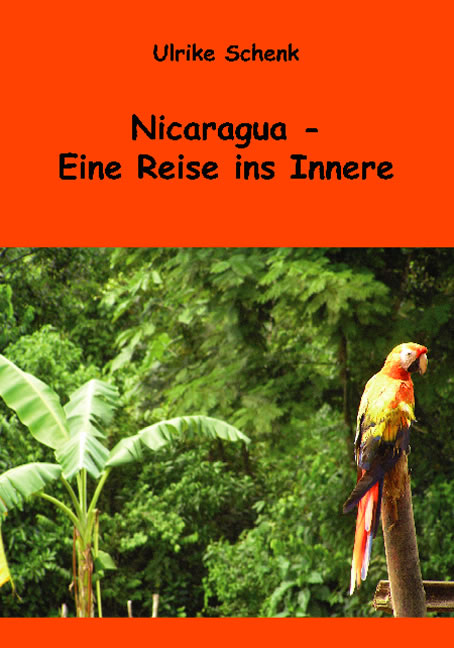 Ulrike Schenk

Nicaragua -
Eine Reise ins Innere